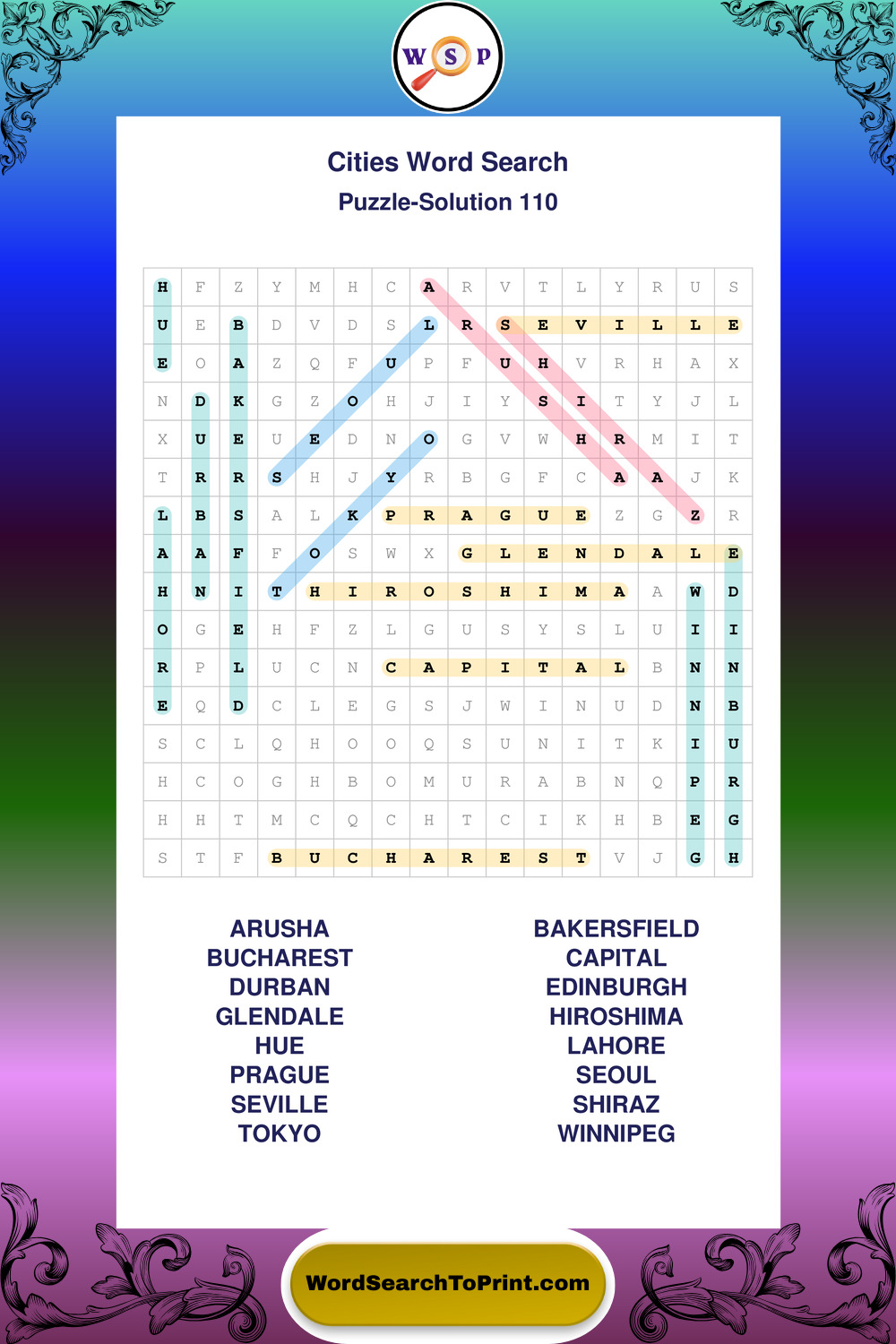 W S P

Cities Word Search

Puzzle-Solution 110

| H | F | Z | Y | M | H | C | A | R | V | T | L | Y | R | U | S |
|---|---|---|---|---|---|---|---|---|---|---|---|---|---|---|---|
| U | E | B | D | V | D | S | L | R | S | E | V | I | L | L | E |
| E | O | A | Z | Q | F | U | P | F | U | H | V | R | H | A | X |
| N | D | K | G | Z | O | H | J | I | Y | S | I | T | Y | J | L |
| X | U | E | U | E | D | N | O | G | V | W | H | R | M | I | T |
| T | R | R | S | H | J | Y | R | B | G | F | C | A | A | J | K |
| L | B | S | A | L | K | P | R | A | G | U | E | Z | G | Z | R |
| A | A | F | F | O | S | W | X | G | L | E | N | D | A | L | E |
| H | N | I | T | H | I | R | O | S | H | I | M | A | A | W | D |
| O | G | E | H | F | Z | L | G | U | S | Y | S | L | U | I | I |
| R | P | L | U | C | N | C | A | P | I | T | A | L | B | N | N |
| E | Q | D | C | L | E | G | S | J | W | I | N | U | D | N | B |
| S | C | L | Q | H | O | O | Q | S | U | N | I | T | K | I | U |
| H | C | O | G | H | B | O | M | U | R | A | B | N | Q | P | R |
| H | H | T | M | C | Q | C | H | T | C | I | K | H | B | E | G |
| S | T | F | B | U | C | H | A | R | E | S | T | V | J | G | H |

ARUSHA
BUCHAREST
DURBAN
GLENDALE
HUE
PRAGUE
SEVILLE
TOKYO

BAKERSFIELD
CAPITAL
EDINBURGH
HIROSHIMA
LAHORE
SEOUL
SHIRAZ
WINNIPEG

WordSearchToPrint.com